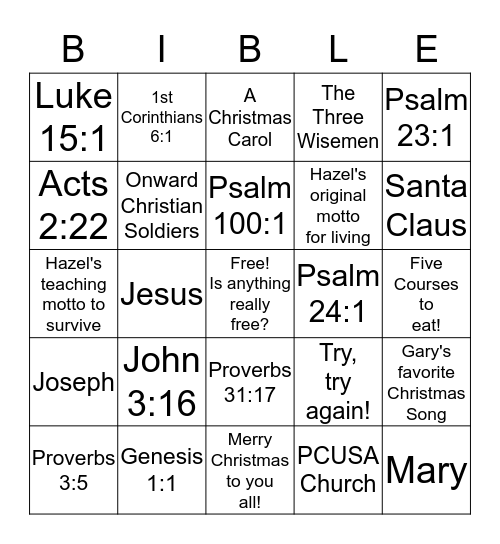 | B | I | B | L | E |
|---|---|---|---|---|
| Luke 15:1 | 1st Corinthians 6:1 | A Christmas Carol | The Three Wisemen | Psalm 23:1 |
| Acts 2:22 | Onward Christian Soldiers | Psalm 100:1 | Hazel's original motto for living | Santa Claus |
| Hazel's teaching motto to survive | Jesus | Free! Is anything really free? | Psalm 24:1 | Five Courses to eat! |
| Joseph | John 3:16 | Proverbs 31:17 | Try, try again! | Gary's favorite Christmas Song |
| Proverbs 3:5 | Genesis 1:1 | Merry Christmas to you all! | PCUSA Church | Mary |